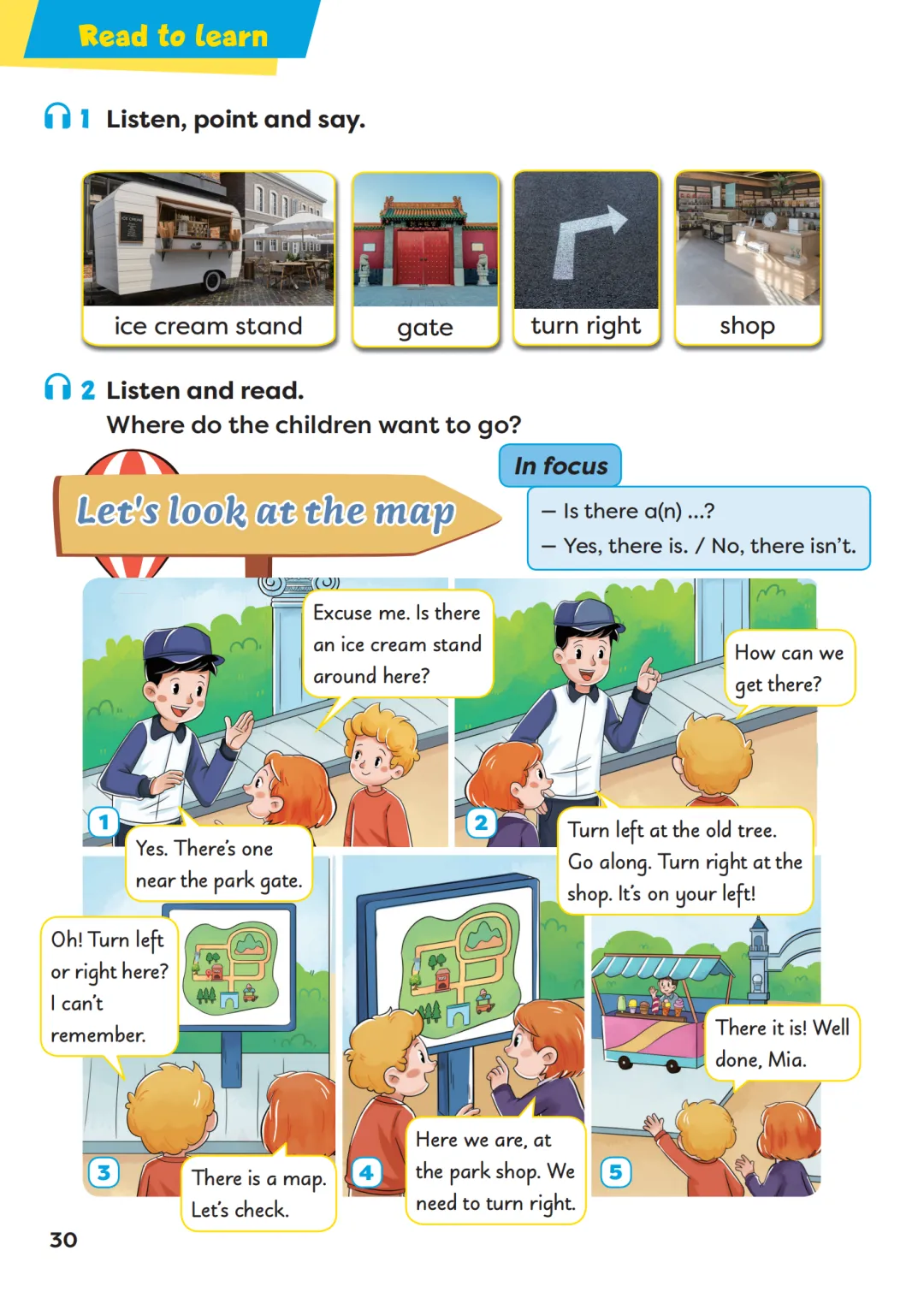 Read to learn

1 Listen, point and say.

ice cream stand
gate
turn right
shop

2 Listen and read.
Where do the children want to go?

Let's look at the map

In focus
– Is there a(n) ...?
– Yes, there is. / No, there isn't.

1
Excuse me. Is there an ice cream stand around here?

Yes. There's one near the park gate.

2
How can we get there?

Turn left at the old tree. Go along. Turn right at the shop. It's on your left!

3
Oh! Turn left or right here? I can't remember.

There is a map. Let's check.

4
Here we are, at the park shop. We need to turn right.

5
There it is! Well done, Mia.

30